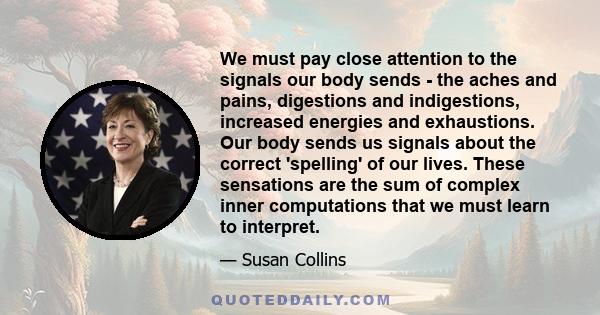 We must pay close attention to the signals our body sends - the aches and pains, digestions and indigestions, increased energies and exhaustions. Our body sends us signals about the correct 'spelling' of our lives. These sensations are the sum of complex inner computations that we must learn to interpret.

— Susan Collins

QUOTEDDAILY.COM